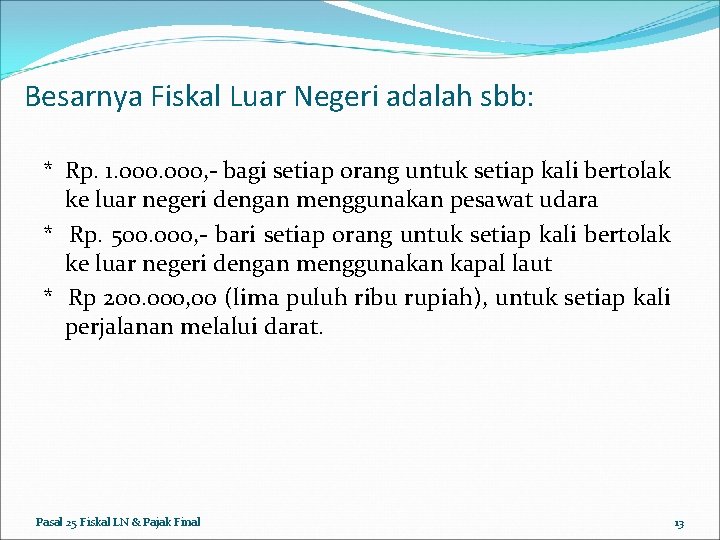 Besarnya Fiskal Luar Negeri adalah sbb:

* Rp. 1.000.000,- bagi setiap orang untuk setiap kali bertolak ke luar negeri dengan menggunakan pesawat udara

* Rp. 500.000,- bari setiap orang untuk setiap kali bertolak ke luar negeri dengan menggunakan kapal laut

* Rp 200.000,00 (lima puluh ribu rupiah), untuk setiap kali perjalanan melalui darat.

Pasal 25 Fiskal LN & Pajak Final

13